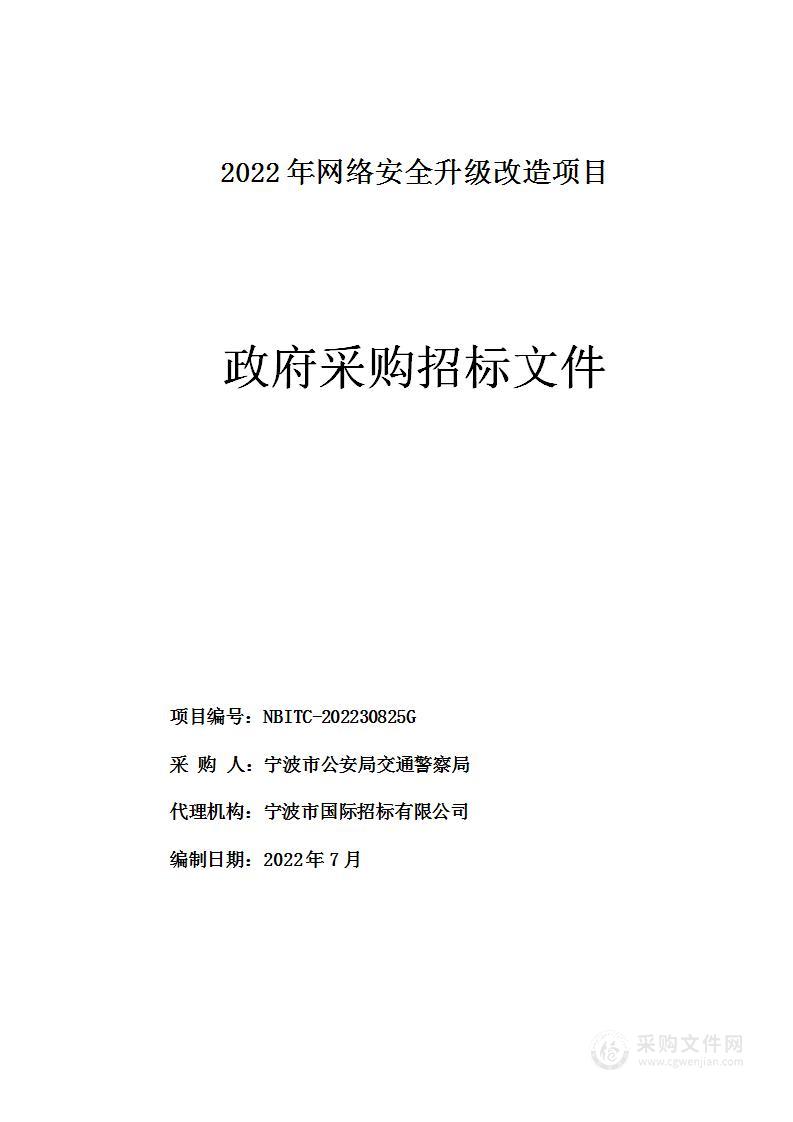 2022 年网络安全升级改造项目

政府采购招标文件

项目编号：NBITC-202230825G

采 购 人：宁波市公安局交通警察局

代理机构：宁波市国际招标有限公司

编制日期：2022 年 7 月

采购文件网
www.cgwenjian.com